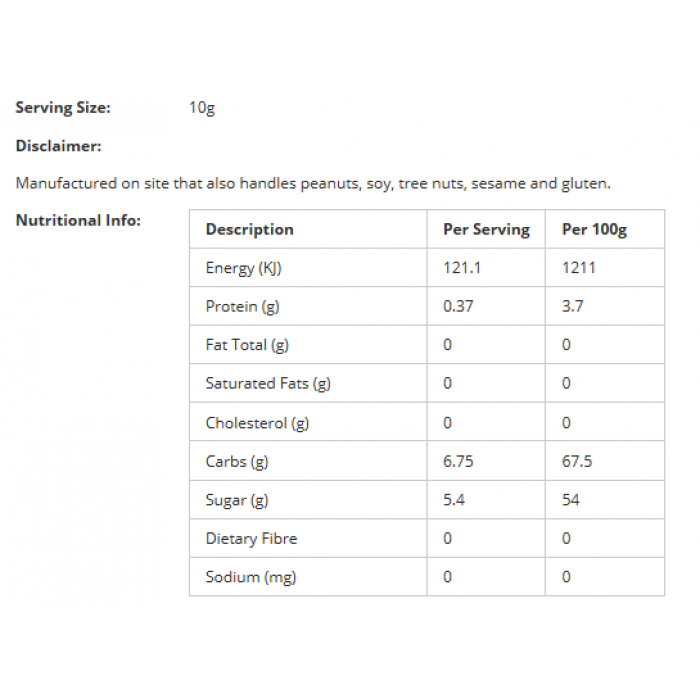 Serving Size: 10g

Disclaimer:

Manufactured on site that also handles peanuts, soy, tree nuts, sesame and gluten.

Nutritional Info:

| Description | Per Serving | Per 100g |
|---|---|---|
| Energy (KJ) | 121.1 | 1211 |
| Protein (g) | 0.37 | 3.7 |
| Fat Total (g) | 0 | 0 |
| Saturated Fats (g) | 0 | 0 |
| Cholesterol (g) | 0 | 0 |
| Carbs (g) | 6.75 | 67.5 |
| Sugar (g) | 5.4 | 54 |
| Dietary Fibre | 0 | 0 |
| Sodium (mg) | 0 | 0 |